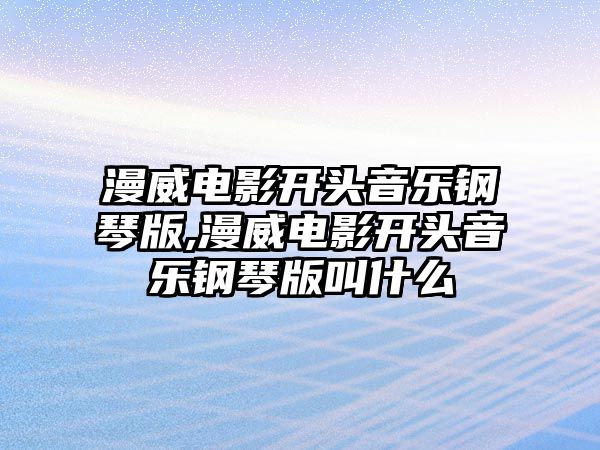 漫威电影开头音乐钢琴版,漫威电影开头音乐钢琴版叫什么